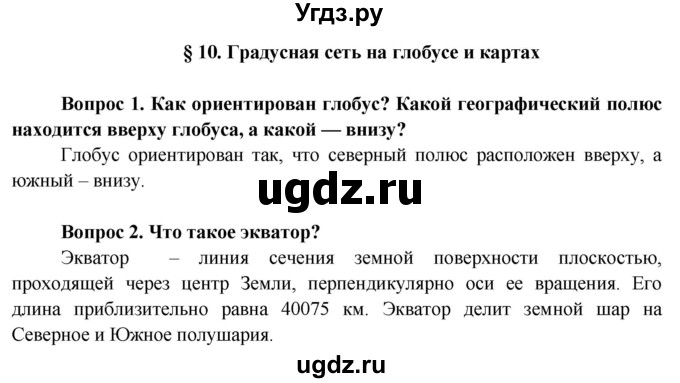 Угдз.ру

§ 10. Градусная сеть на глобусе и картах

Вопрос 1. Как ориентирован глобус? Какой географический полюс находится вверху глобуса, а какой — внизу?

Глобус ориентирован так, что северный полюс расположен вверху, а южный – внизу.

ugdz.ru

Вопрос 2. Что такое экватор?

Экватор – линия сечения земной поверхности плоскостью, проходящей через центр Земли, перпендикулярно оси ее вращения. Его длина приблизительно равна 40075 км. Экватор делит земной шар на Северное и Южное полушария.

ugdz.ru